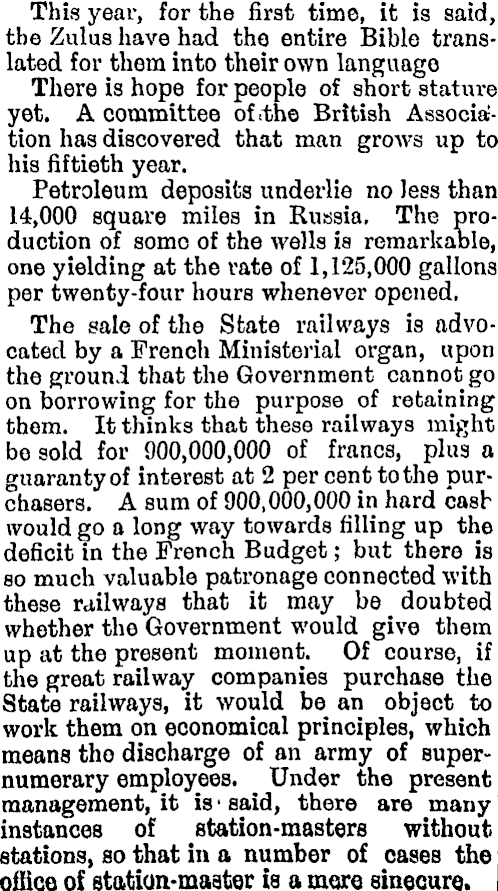 This year, for the first time, it is said, the Zulus have had the entire Bible translated for them into their own language

There is hope for people of short stature yet. A committee of the British Association has discovered that man grows up to his fiftieth year.

Petroleum deposits underlie no less than 14,000 square miles in Russia. The production of some of the wells is remarkable, one yielding at the rate of 1,125,000 gallons per twenty-four hours whenever opened.

The sale of the State railways is advocated by a French Ministerial organ, upon the ground that the Government cannot go on borrowing for the purpose of retaining them. It thinks that these railways might be sold for 900,000,000 of francs, plus a guaranty of interest at 2 per cent to the purchasers. A sum of 900,000,000 in hard cash would go a long way towards filling up the deficit in the French Budget; but there is so much valuable patronage connected with these railways that it may be doubted whether the Government would give them up at the present moment. Of course, if the great railway companies purchase the State railways, it would be an object to work them on economical principles, which means the discharge of an army of supernumerary employees. Under the present management, it is said, there are many instances of station-masters without stations, so that in a number of cases the office of station-master is a mere sinecure.